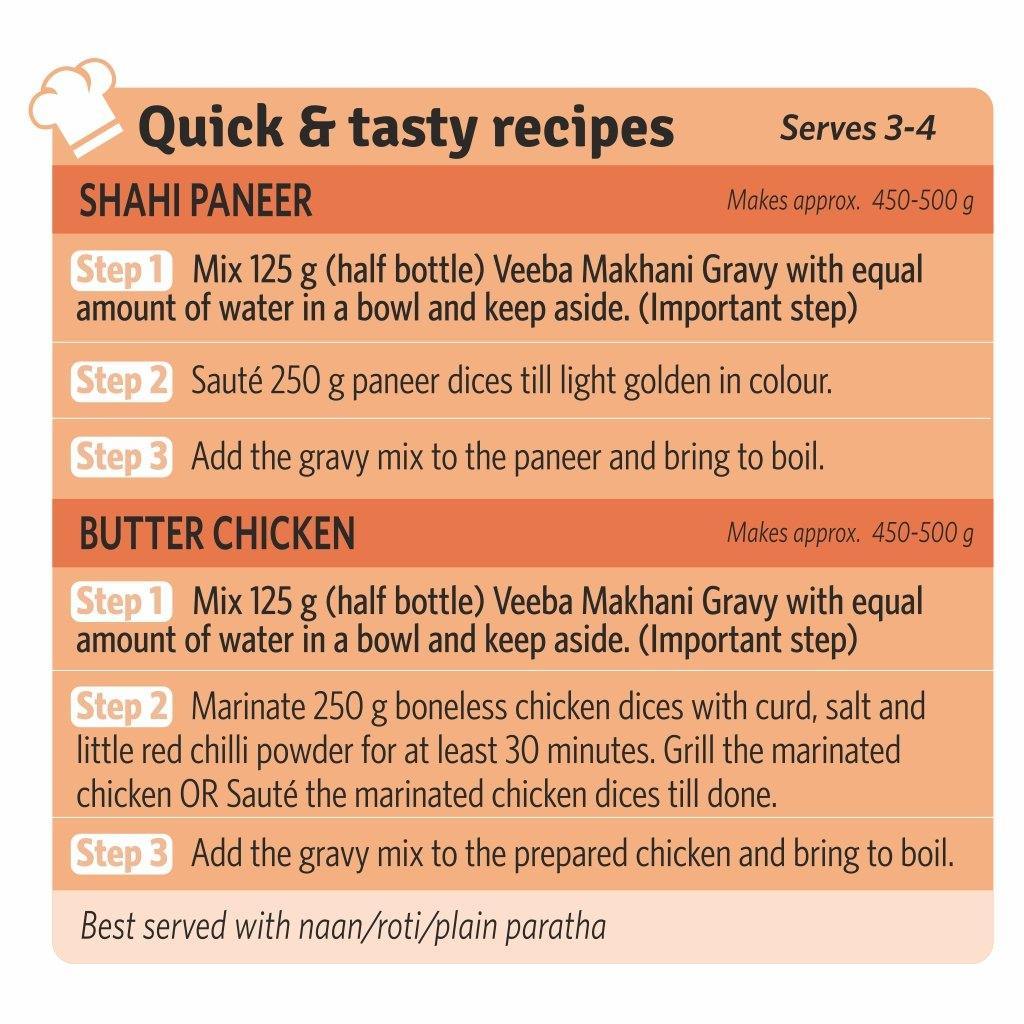 Quick & tasty recipes

Serves 3-4

SHAHI PANEER

Makes approx. 450-500 g

Step 1 Mix 125 g (half bottle) Veeba Makhani Gravy with equal amount of water in a bowl and keep aside. (Important step)

Step 2 Sauté 250 g paneer dices till light golden in colour.

Step 3 Add the gravy mix to the paneer and bring to boil.

BUTTER CHICKEN

Makes approx. 450-500 g

Step 1 Mix 125 g (half bottle) Veeba Makhani Gravy with equal amount of water in a bowl and keep aside. (Important step)

Step 2 Marinate 250 g boneless chicken dices with curd, salt and little red chilli powder for at least 30 minutes. Grill the marinated chicken OR Sauté the marinated chicken dices till done.

Step 3 Add the gravy mix to the prepared chicken and bring to boil.

Best served with naan/roti/plain paratha